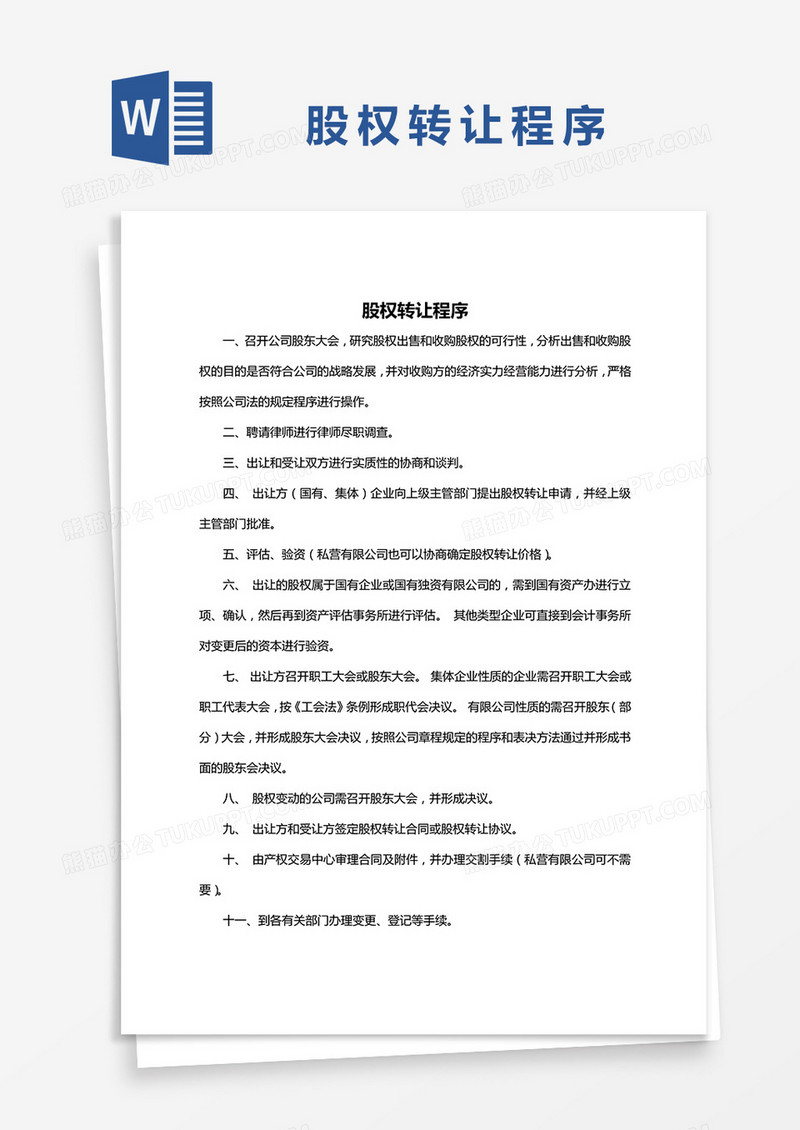 W

股权转让程序

熊猫办公 TUKUPPT.COM

股权转让程序

一、召开公司股东大会，研究股权出售和收购股权的可行性，分析出售和收购股权的目的是否符合公司的战略发展，并对收购方的经济实力经营能力进行分析，严格按照公司法的规定程序进行操作。

二、聘请律师进行律师尽职调查。

三、出让和受让双方进行实质性的协商和谈判。

四、 出让方（国有、集体）企业向上级主管部门提出股权转让申请，并经上级主管部门批准。

五、评估、验资（私营有限公司也可以协商确定股权转让价格）。

六、 出让的股权属于国有企业或国有独资有限公司的，需到国有资产办进行立项、确认，然后再到资产评估事务所进行评估。 其他类型企业可直接到会计事务所对变更后的资本进行验资。

七、出让方召开职工大会或股东大会。 集体企业性质的企业需召开职工大会或职工代表大会，按《工会法》条例形成职代会决议。 有限公司性质的需召开股东（部分）大会，并形成股东大会决议，按照公司章程规定的程序和表决方法通过并形成书面的股东会决议。

八、 股权变动的公司需召开股东大会，并形成决议。

九、 出让方和受让方签定股权转让合同或股权转让协议。

十、 由产权交易中心审理合同及附件，并办理交割手续（私营有限公司可不需要）。

十一、到各有关部门办理变更、登记等手续。